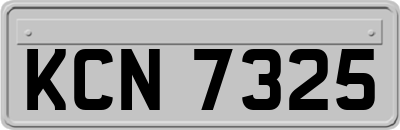 KCN 7325